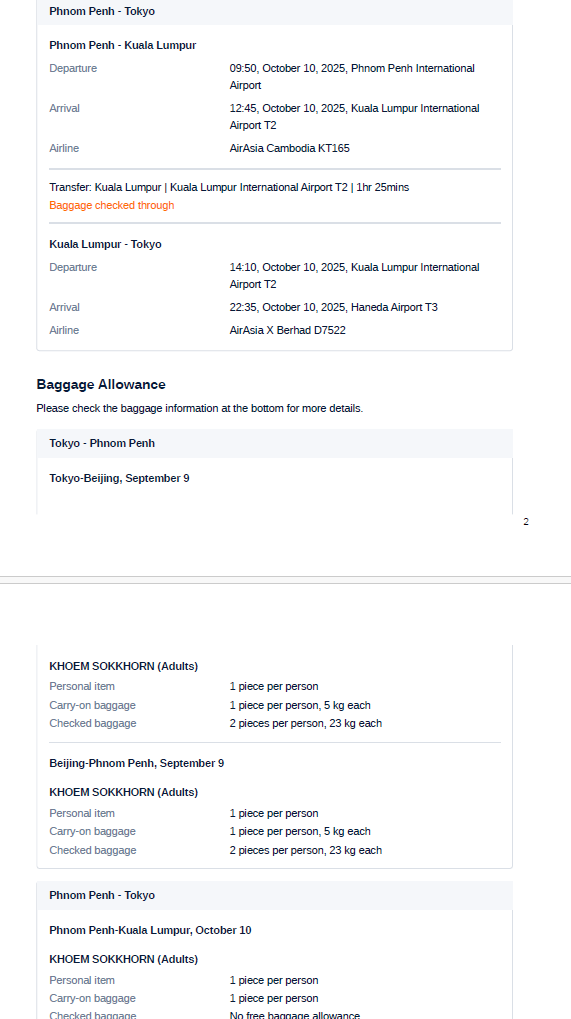 Phnom Penh - Tokyo

Phnom Penh - Kuala Lumpur

Departure
09:50, October 10, 2025, Phnom Penh International Airport

Arrival
12:45, October 10, 2025, Kuala Lumpur International Airport T2

Airline
AirAsia Cambodia KT165

Transfer: Kuala Lumpur | Kuala Lumpur International Airport T2 | 1hr 25mins
Baggage checked through

Kuala Lumpur - Tokyo

Departure
14:10, October 10, 2025, Kuala Lumpur International Airport T2

Arrival
22:35, October 10, 2025, Haneda Airport T3

Airline
AirAsia X Berhad D7522

Baggage Allowance

Please check the baggage information at the bottom for more details.

Tokyo - Phnom Penh

Tokyo-Beijing, September 9

2

KHOEM SOKKHORN (Adults)

Personal item
1 piece per person

Carry-on baggage
1 piece per person, 5 kg each

Checked baggage
2 pieces per person, 23 kg each

Beijing-Phnom Penh, September 9

KHOEM SOKKHORN (Adults)

Personal item
1 piece per person

Carry-on baggage
1 piece per person, 5 kg each

Checked baggage
2 pieces per person, 23 kg each

Phnom Penh - Tokyo

Phnom Penh-Kuala Lumpur, October 10

KHOEM SOKKHORN (Adults)

Personal item
1 piece per person

Carry-on baggage
1 piece per person

Checked baggage
No free baggage allowance